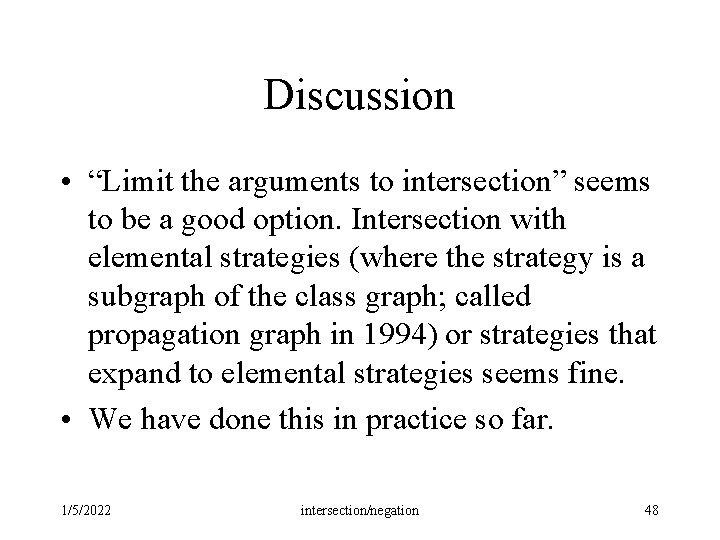 Discussion

• “Limit the arguments to intersection” seems to be a good option. Intersection with elemental strategies (where the strategy is a subgraph of the class graph; called propagation graph in 1994) or strategies that expand to elemental strategies seems fine.

• We have done this in practice so far.

1/5/2022 intersection/negation 48